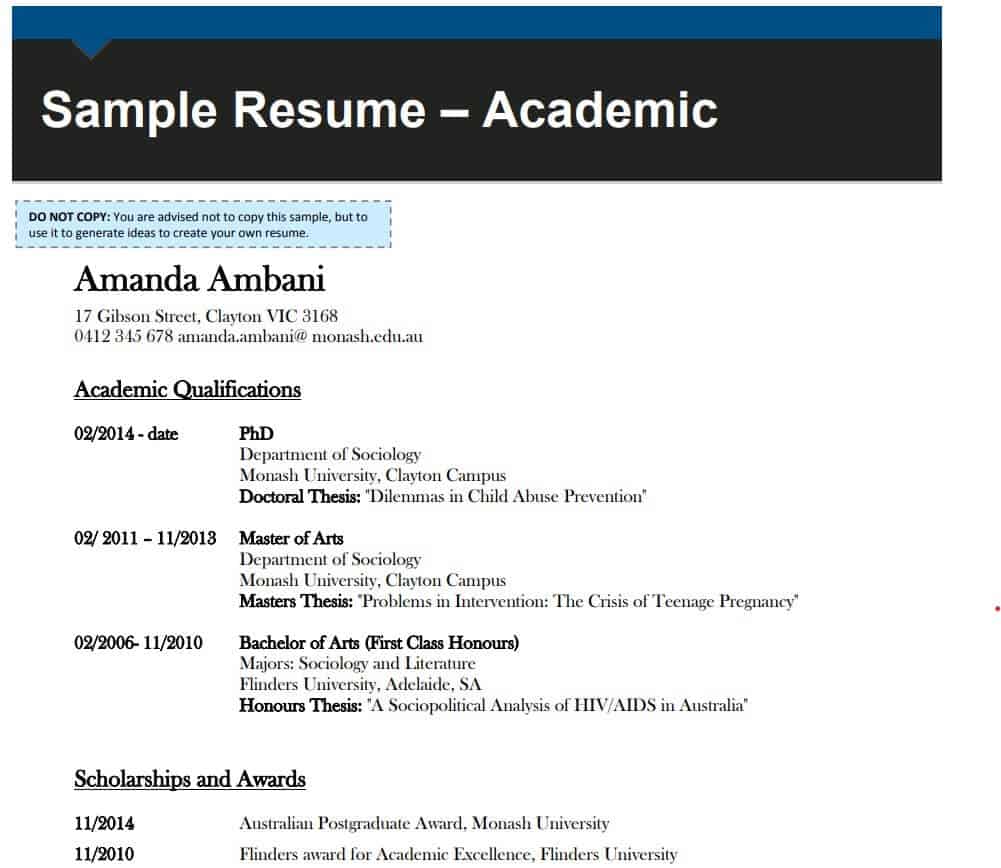 Sample Resume – Academic

DO NOT COPY: You are advised not to copy this sample, but to use it to generate ideas to create your own resume.

Amanda Ambani

17 Gibson Street, Clayton VIC 3168
0412 345 678 amanda.ambani@ monash.edu.au

Academic Qualifications

02/2014 - date PhD
Department of Sociology
Monash University, Clayton Campus
Doctoral Thesis: "Dilemmas in Child Abuse Prevention"

02/ 2011 – 11/2013 Master of Arts
Department of Sociology
Monash University, Clayton Campus
Masters Thesis: "Problems in Intervention: The Crisis of Teenage Pregnancy"

02/2006- 11/2010 Bachelor of Arts (First Class Honours)
Majors: Sociology and Literature
Flinders University, Adelaide, SA
Honours Thesis: "A Sociopolitical Analysis of HIV/AIDS in Australia"

Scholarships and Awards

11/2014 Australian Postgraduate Award, Monash University

11/2010 Flinders award for Academic Excellence, Flinders University